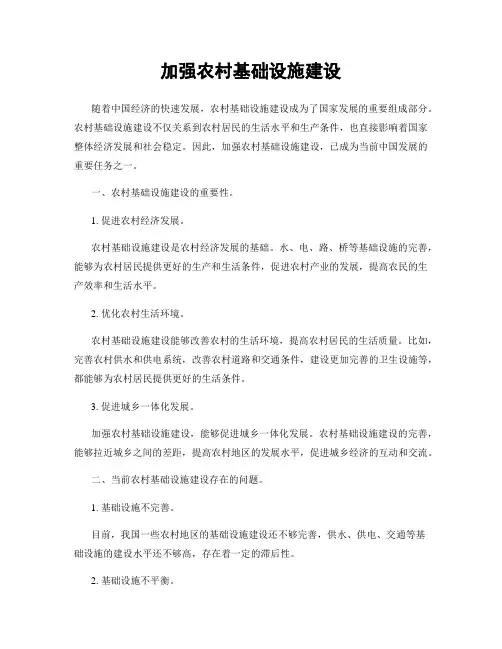 加强农村基础设施建设

随着中国经济的快速发展，农村基础设施建设成为了国家发展的重要组成部分。农村基础设施建设不仅关系到农村居民的生活水平和生产条件，也直接影响着国家整体经济发展和社会稳定。因此，加强农村基础设施建设，已成为当前中国发展的重要任务之一。

一、农村基础设施建设的重要性。

1. 促进农村经济发展。

农村基础设施建设是农村经济发展的基础。水、电、路、桥等基础设施的完善，能够为农村居民提供更好的生产和生活条件，促进农村产业的发展，提高农民的生产效率和生活水平。

2. 优化农村生活环境。

农村基础设施建设能够改善农村的生活环境，提高农村居民的生活质量。比如，完善农村供水和供电系统，改善农村道路和交通条件，建设更加完善的卫生设施等，都能够为农村居民提供更好的生活条件。

3. 促进城乡一体化发展。

加强农村基础设施建设，能够促进城乡一体化发展。农村基础设施建设的完善，能够拉近城乡之间的差距，提高农村地区的发展水平，促进城乡经济的互动和交流。

二、当前农村基础设施建设存在的问题。

1. 基础设施不完善。

目前，我国一些农村地区的基础设施建设还不够完善，供水、供电、交通等基础设施的建设水平还不够高，存在着一定的滞后性。

2. 基础设施不平衡。